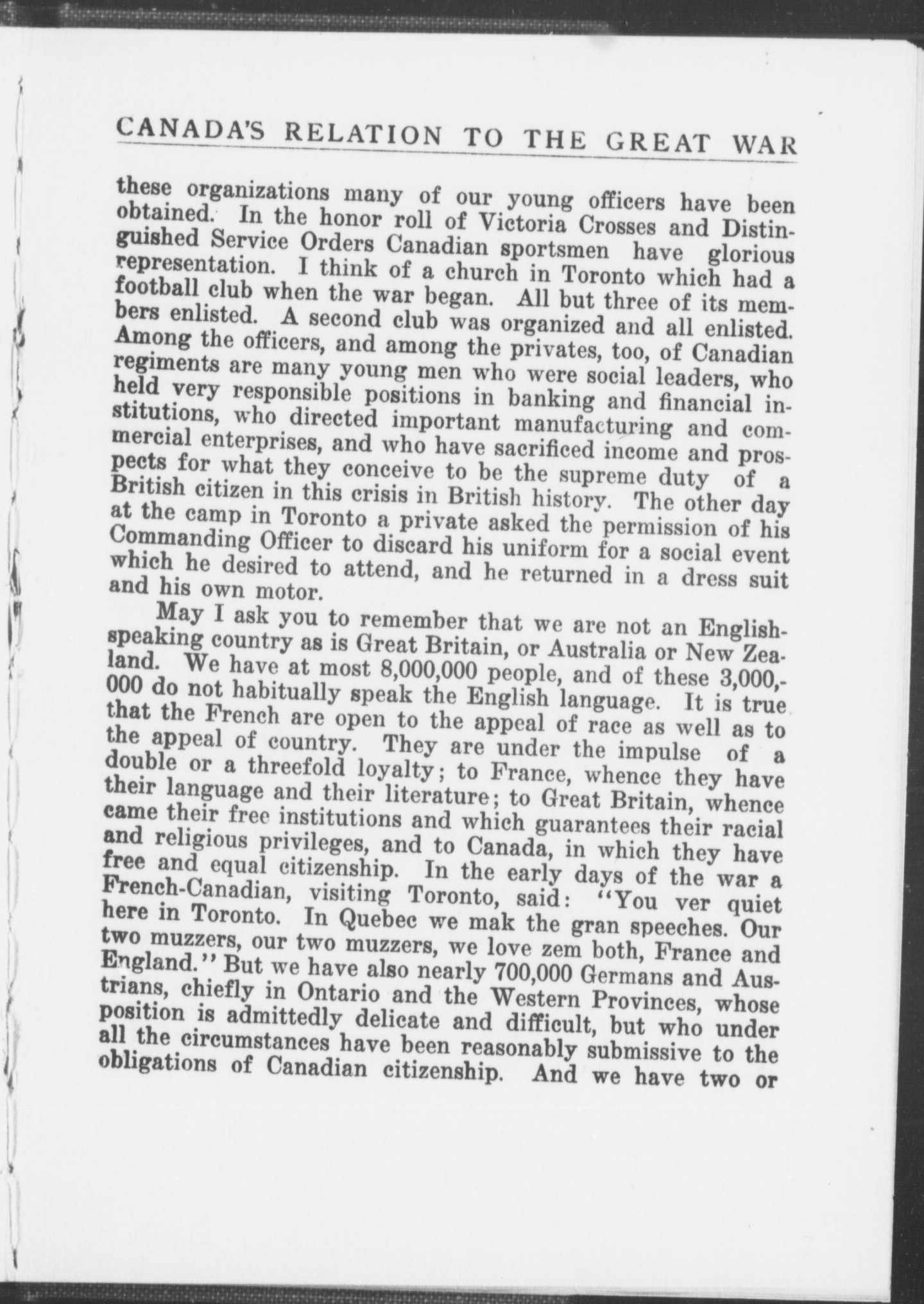 CANADA'S RELATION TO THE GREAT WAR

these organizations many of our young officers have been obtained. In the honor roll of Victoria Crosses and Distinguished Service Orders Canadian sportsmen have glorious representation. I think of a church in Toronto which had a football club when the war began. All but three of its members enlisted. A second club was organized and all enlisted. Among the officers, and among the privates, too, of Canadian regiments are many young men who were social leaders, who held very responsible positions in banking and financial institutions, who directed important manufacturing and commercial enterprises, and who have sacrificed income and prospects for what they conceive to be the supreme duty of a British citizen in this crisis in British history. The other day at the camp in Toronto a private asked the permission of his Commanding Officer to discard his uniform for a social event which he desired to attend, and he returned in a dress suit and his own motor.

May I ask you to remember that we are not an English-speaking country as is Great Britain, or Australia or New Zealand. We have at most 8,000,000 people, and of these 3,000,000 do not habitually speak the English language. It is true that the French are open to the appeal of race as well as to the appeal of country. They are under the impulse of a double or a threefold loyalty; to France, whence they have their language and their literature; to Great Britain, whence came their free institutions and which guarantees their racial and religious privileges, and to Canada, in which they have free and equal citizenship. In the early days of the war a French-Canadian, visiting Toronto, said: "You ver quiet here in Toronto. In Quebec we mak the gran speeches. Our two muzzers, our two muzzers, we love zem both, France and England." But we have also nearly 700,000 Germans and Austrians, chiefly in Ontario and the Western Provinces, whose position is admittedly delicate and difficult, but who under all the circumstances have been reasonably submissive to the obligations of Canadian citizenship. And we have two or